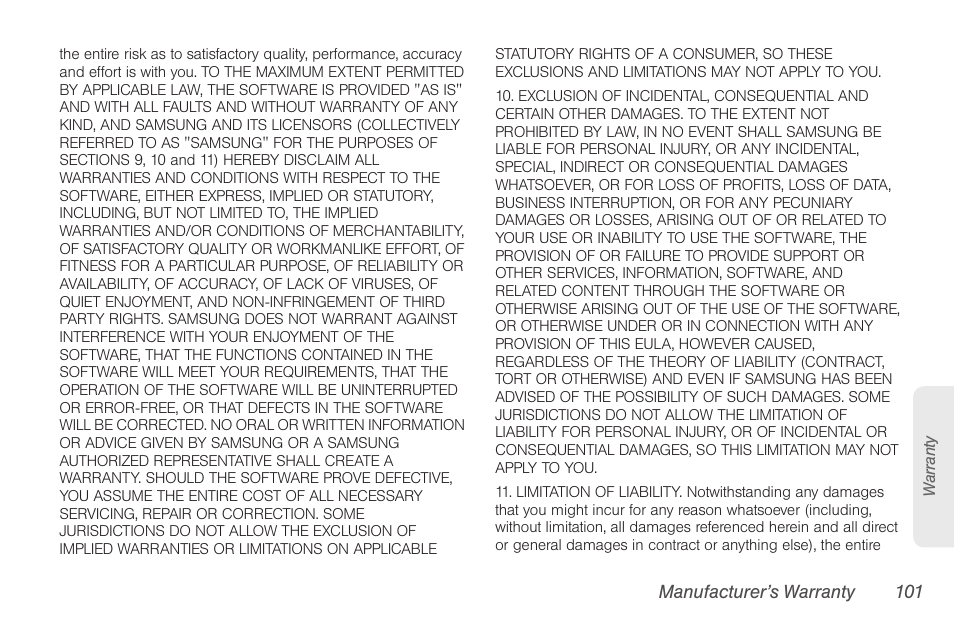 the entire risk as to satisfactory quality, performance, accuracy and effort is with you. TO THE MAXIMUM EXTENT PERMITTED BY APPLICABLE LAW, THE SOFTWARE IS PROVIDED "AS IS" AND WITH ALL FAULTS AND WITHOUT WARRANTY OF ANY KIND, AND SAMSUNG AND ITS LICENSORS (COLLECTIVELY REFERRED TO AS "SAMSUNG" FOR THE PURPOSES OF SECTIONS 9, 10 and 11) HEREBY DISCLAIM ALL WARRANTIES AND CONDITIONS WITH RESPECT TO THE SOFTWARE, EITHER EXPRESS, IMPLIED OR STATUTORY, INCLUDING, BUT NOT LIMITED TO, THE IMPLIED WARRANTIES AND/OR CONDITIONS OF MERCHANTABILITY, OF SATISFACTORY QUALITY OR WORKMANLIKE EFFORT, OF FITNESS FOR A PARTICULAR PURPOSE, OF RELIABILITY OR AVAILABILITY, OF ACCURACY, OF LACK OF VIRUSES, OF QUIET ENJOYMENT, AND NON-INFRINGEMENT OF THIRD PARTY RIGHTS. SAMSUNG DOES NOT WARRANT AGAINST INTERFERENCE WITH YOUR ENJOYMENT OF THE SOFTWARE, THAT THE FUNCTIONS CONTAINED IN THE SOFTWARE WILL MEET YOUR REQUIREMENTS, THAT THE OPERATION OF THE SOFTWARE WILL BE UNINTERRUPTED OR ERROR-FREE, OR THAT DEFECTS IN THE SOFTWARE WILL BE CORRECTED. NO ORAL OR WRITTEN INFORMATION OR ADVICE GIVEN BY SAMSUNG OR A SAMSUNG AUTHORIZED REPRESENTATIVE SHALL CREATE A WARRANTY. SHOULD THE SOFTWARE PROVE DEFECTIVE, YOU ASSUME THE ENTIRE COST OF ALL NECESSARY SERVICING, REPAIR OR CORRECTION. SOME JURISDICTIONS DO NOT ALLOW THE EXCLUSION OF IMPLIED WARRANTIES OR LIMITATIONS ON APPLICABLE STATUTORY RIGHTS OF A CONSUMER, SO THESE EXCLUSIONS AND LIMITATIONS MAY NOT APPLY TO YOU.

10. EXCLUSION OF INCIDENTAL, CONSEQUENTIAL AND CERTAIN OTHER DAMAGES. TO THE EXTENT NOT PROHIBITED BY LAW, IN NO EVENT SHALL SAMSUNG BE LIABLE FOR PERSONAL INJURY, OR ANY INCIDENTAL, SPECIAL, INDIRECT OR CONSEQUENTIAL DAMAGES WHATSOEVER, OR FOR LOSS OF PROFITS, LOSS OF DATA, BUSINESS INTERRUPTION, OR FOR ANY PECUNIARY DAMAGES OR LOSSES, ARISING OUT OF OR RELATED TO YOUR USE OR INABILITY TO USE THE SOFTWARE, THE PROVISION OF OR FAILURE TO PROVIDE SUPPORT OR OTHER SERVICES, INFORMATION, SOFTWARE, AND RELATED CONTENT THROUGH THE SOFTWARE OR OTHERWISE ARISING OUT OF THE USE OF THE SOFTWARE, OR OTHERWISE UNDER OR IN CONNECTION WITH ANY PROVISION OF THIS EULA, HOWEVER CAUSED, REGARDLESS OF THE THEORY OF LIABILITY (CONTRACT, TORT OR OTHERWISE) AND EVEN IF SAMSUNG HAS BEEN ADVISED OF THE POSSIBILITY OF SUCH DAMAGES. SOME JURISDICTIONS DO NOT ALLOW THE LIMITATION OF LIABILITY FOR PERSONAL INJURY, OR OF INCIDENTAL OR CONSEQUENTIAL DAMAGES, SO THIS LIMITATION MAY NOT APPLY TO YOU.

11. LIMITATION OF LIABILITY. Notwithstanding any damages that you might incur for any reason whatsoever (including, without limitation, all damages referenced herein and all direct or general damages in contract or anything else), the entire

Warranty

Manufacturer's Warranty 101